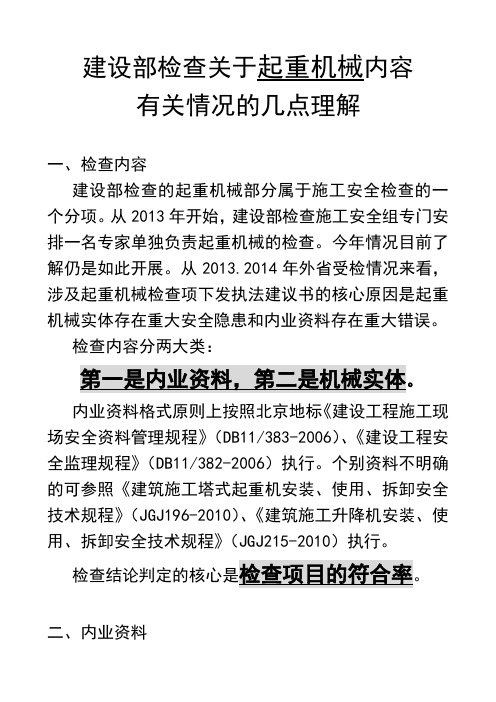 建设部检查关于起重机械内容
有关情况的几点理解

一、检查内容

建设部检查的起重机械部分属于施工安全检查的一个分项。从 2013 年开始，建设部检查施工安全组专门安排一名专家单独负责起重机械的检查。今年情况目前了解仍是如此开展。从 2013.2014 年外省受检情况来看，涉及起重机械检查项下发执法建议书的核心原因是起重机械实体存在重大安全隐患和内业资料存在重大错误。

检查内容分两大类：

第一是内业资料，第二是机械实体。

内业资料格式原则上按照北京地标《建设工程施工现场安全资料管理规程》（DB11/383-2006）、《建设工程安全监理规程》（DB11/382-2006）执行。个别资料不明确的可参照《建筑施工塔式起重机安装、使用、拆卸安全技术规程》（JGJ196-2010）、《建筑施工升降机安装、使用、拆卸安全技术规程》（JGJ215-2010）执行。

检查结论判定的核心是检查项目的符合率。

二、内业资料